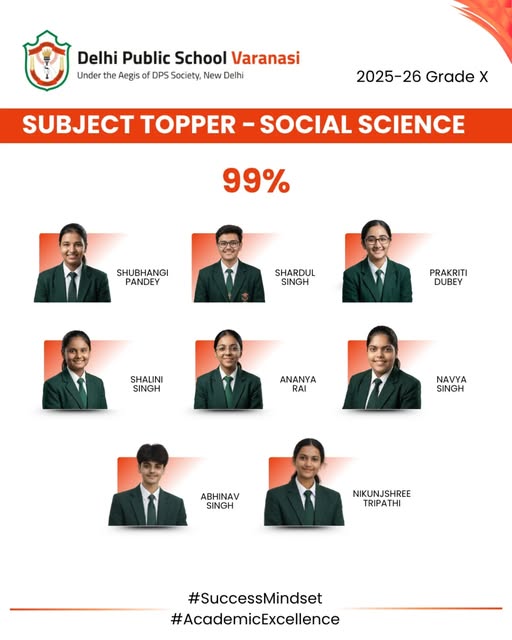 Delhi Public School Varanasi
Under the Aegis of DPS Society, New Delhi

2025-26 Grade X

SUBJECT TOPPER - SOCIAL SCIENCE

99%

SHUBHANGI PANDEY

SHARDUL SINGH

PRAKRITI DUBEY

SHALINI SINGH

ANANYA RAI

NAVYA SINGH

ABHINAV SINGH

NIKUNJSHREE TRIPATHI

#SuccessMindset
#AcademicExcellence